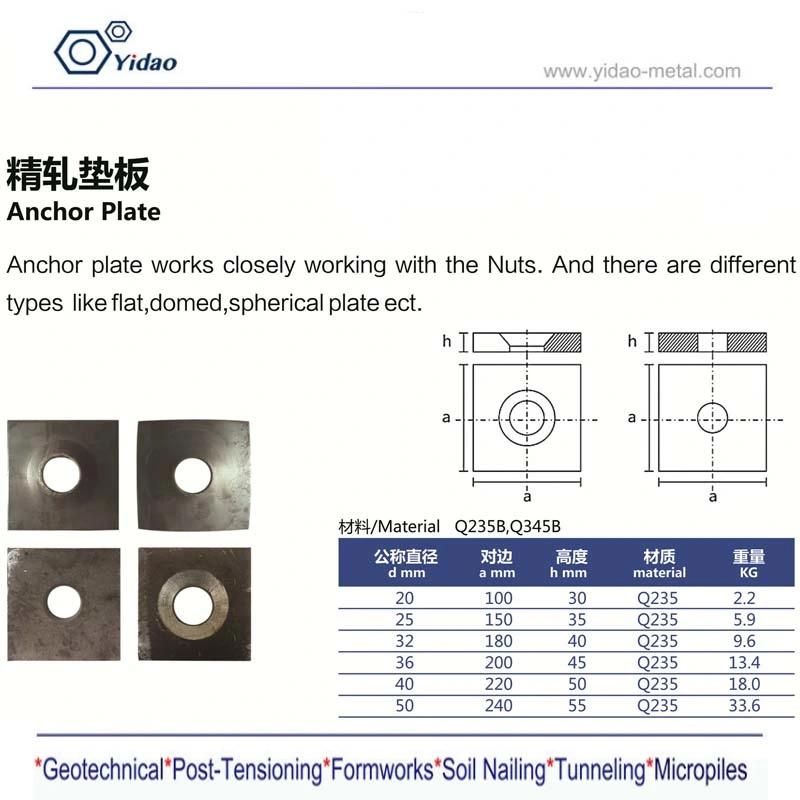 Yidao

www.yidao-metal.com

精轧垫板
Anchor Plate

Anchor plate works closely working with the Nuts. And there are different types like flat,domed,spherical plate ect.

h
a
a
h
a
a

材料/Material Q235B,Q345B

| 公称直径 d mm | 对边 a mm | 高度 h mm | 材质 material | 重量 KG |
|---|---|---|---|---|
| 20 | 100 | 30 | Q235 | 2.2 |
| 25 | 150 | 35 | Q235 | 5.9 |
| 32 | 180 | 40 | Q235 | 9.6 |
| 36 | 200 | 45 | Q235 | 13.4 |
| 40 | 220 | 50 | Q235 | 18.0 |
| 50 | 240 | 55 | Q235 | 33.6 |

*Geotechnical*Post-Tensioning*Formworks*Soil Nailing*Tunneling*Micropiles